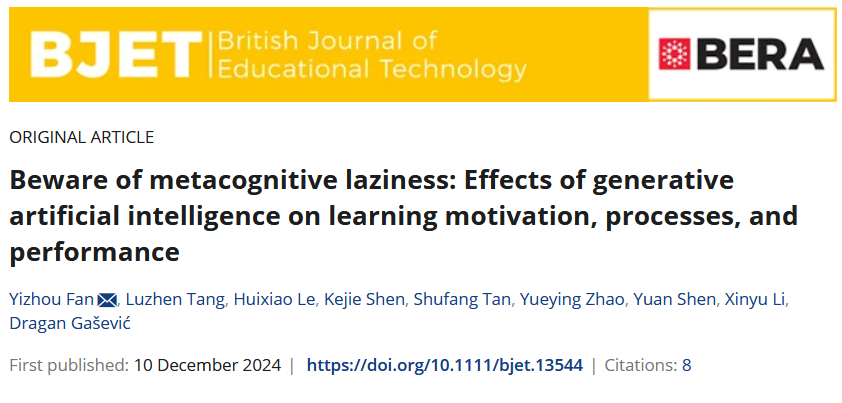 BJET British Journal of Educational Technology

BERA

ORIGINAL ARTICLE

Beware of metacognitive laziness: Effects of generative artificial intelligence on learning motivation, processes, and performance

Yizhou Fan, Luzhen Tang, Huixiao Le, Kejie Shen, Shufang Tan, Yueying Zhao, Yuan Shen, Xinyu Li, Dragan Gašević

First published: 10 December 2024 | https://doi.org/10.1111/bjet.13544 | Citations: 8